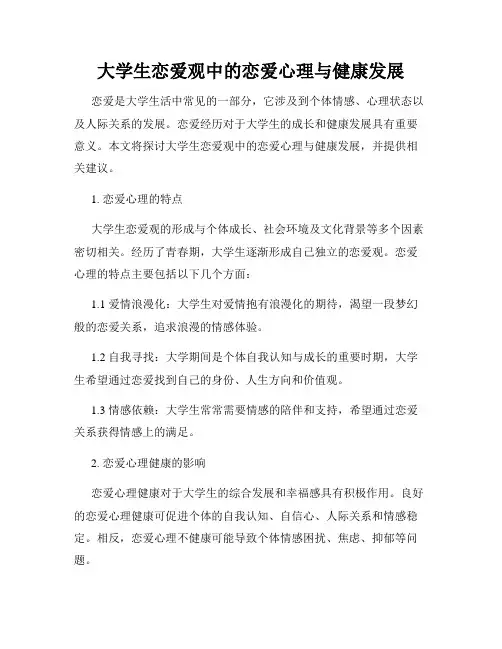 大学生恋爱观中的恋爱心理与健康发展

恋爱是大学生活中常见的一部分，它涉及到个体情感、心理状态以及人际关系的发展。恋爱经历对于大学生的成长和健康发展具有重要意义。本文将探讨大学生恋爱观中的恋爱心理与健康发展，并提供相关建议。

1. 恋爱心理的特点

大学生恋爱观的形成与个体成长、社会环境及文化背景等多个因素密切相关。经历了青春期，大学生逐渐形成自己独立的恋爱观。恋爱心理的特点主要包括以下几个方面：

1.1 爱情浪漫化：大学生对爱情抱有浪漫化的期待，渴望一段梦幻般的恋爱关系，追求浪漫的情感体验。

1.2 自我寻找：大学期间是个体自我认知与成长的重要时期，大学生希望通过恋爱找到自己的身份、人生方向和价值观。

1.3 情感依赖：大学生常常需要情感的陪伴和支持，希望通过恋爱关系获得情感上的满足。

2. 恋爱心理健康的影响

恋爱心理健康对于大学生的综合发展和幸福感具有积极作用。良好的恋爱心理健康可促进个体的自我认知、自信心、人际关系和情感稳定。相反，恋爱心理不健康可能导致个体情感困扰、焦虑、抑郁等问题。